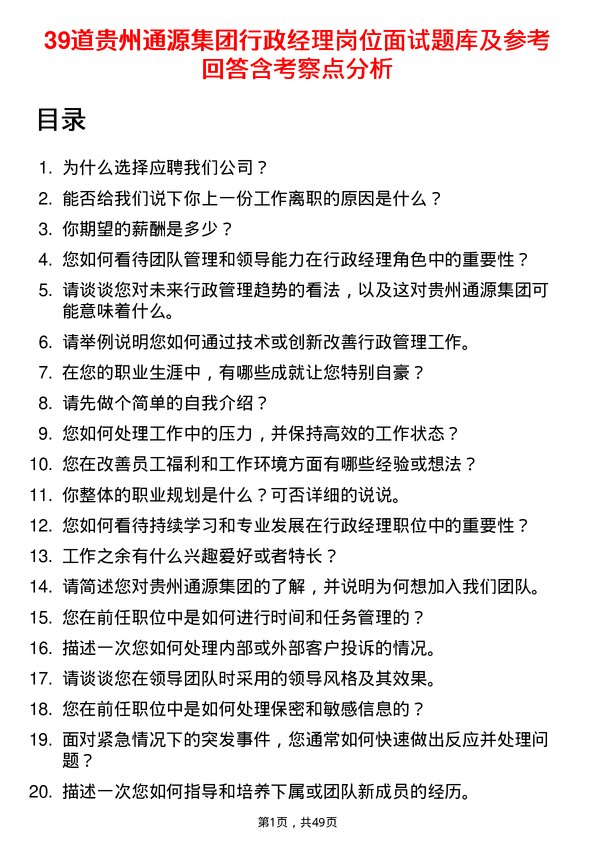 39道贵州通源集团行政经理岗位面试题库及参考回答含考察点分析

目录

1. 为什么选择应聘我们公司？
2. 能否给我们说下你上一份工作离职的原因是什么？
3. 你期望的薪酬是多少？
4. 您如何看待团队管理和领导能力在行政经理角色中的重要性？
5. 请谈谈您对未来行政管理趋势的看法，以及这对贵州通源集团可能意味着什么。
6. 请举例说明您如何通过技术或创新改善行政管理工作。
7. 在您的职业生涯中，有哪些成就让您特别自豪？
8. 请先做个简单的自我介绍？
9. 您如何处理工作中的压力，并保持高效的工作状态？
10. 您在改善员工福利和工作环境方面有哪些经验或想法？
11. 你整体的职业规划是什么？可否详细的说说。
12. 您如何看待持续学习和专业发展在行政经理职位中的重要性？
13. 工作之余有什么兴趣爱好或者特长？
14. 请简述您对贵州通源集团的了解，并说明为何想加入我们团队。
15. 您在前任职位中是如何进行时间和任务管理的？
16. 描述一次您如何处理内部或外部客户投诉的情况。
17. 请谈谈您在领导团队时采用的领导风格及其效果。
18. 您在前任职位中是如何处理保密和敏感信息的？
19. 面对紧急情况下的突发事件，您通常如何快速做出反应并处理问题？
20. 描述一次您如何指导和培养下属或团队新成员的经历。

第1页，共49页